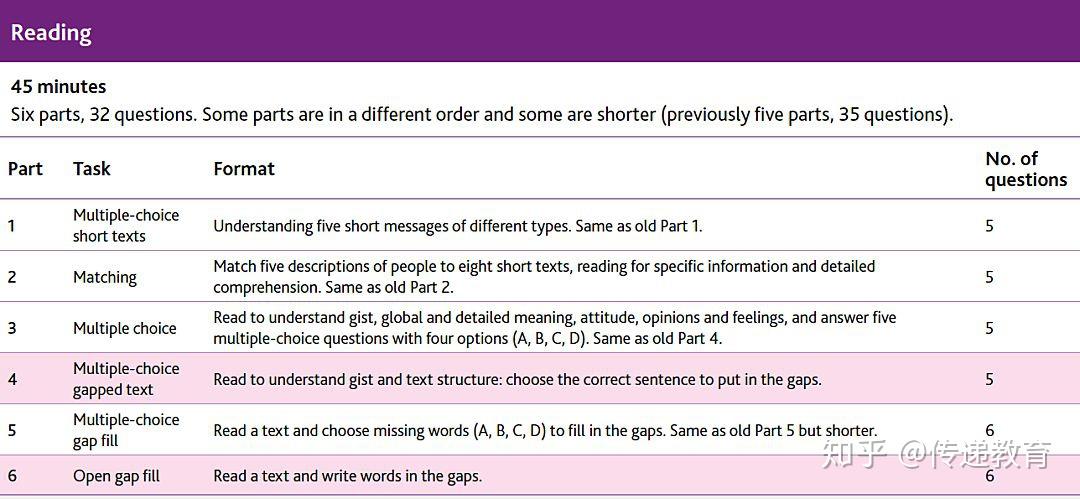 Reading

45 minutes
Six parts, 32 questions. Some parts are in a different order and some are shorter (previously five parts, 35 questions).

| Part | Task | Format | No. of questions |
|---|---|---|---|
| 1 | Multiple-choice short texts | Understanding five short messages of different types. Same as old Part 1. | 5 |
| 2 | Matching | Match five descriptions of people to eight short texts, reading for specific information and detailed comprehension. Same as old Part 2. | 5 |
| 3 | Multiple choice | Read to understand gist, global and detailed meaning, attitude, opinions and feelings, and answer five multiple-choice questions with four options (A, B, C, D). Same as old Part 4. | 5 |
| 4 | Multiple-choice gapped text | Read to understand gist and text structure: choose the correct sentence to put in the gaps. | 5 |
| 5 | Multiple-choice gap fill | Read a text and choose missing words (A, B, C, D) to fill in the gaps. Same as old Part 5 but shorter. | 6 |
| 6 | Open gap fill | Read a text and write words in the gaps. | 6 |

知乎 @传递教育